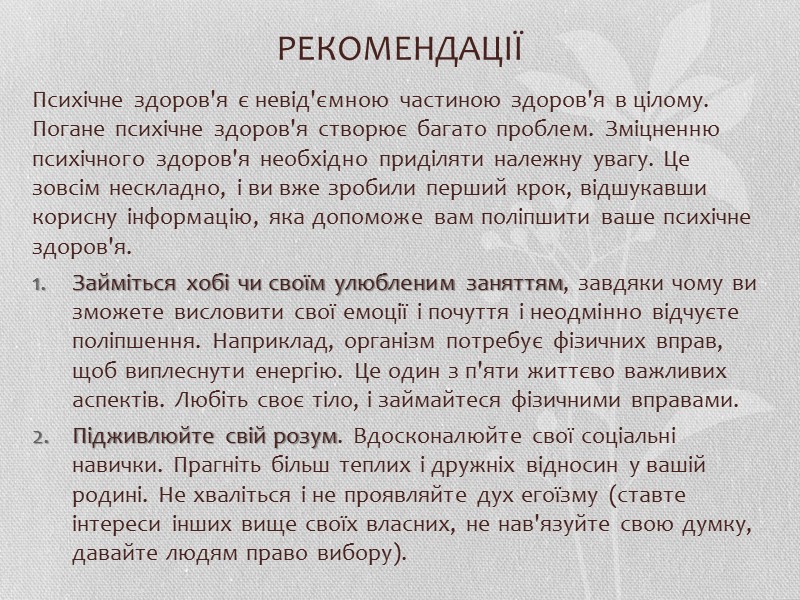 РЕКОМЕНДАЦІЇ

Психічне здоров'я є невід'ємною частиною здоров'я в цілому. Погане психічне здоров'я створює багато проблем. Зміцненню психічного здоров'я необхідно приділяти належну увагу. Це зовсім нескладно, і ви вже зробили перший крок, відшукавши корисну інформацію, яка допоможе вам поліпшити ваше психічне здоров'я.

1. Займіться хобі чи своїм улюбленим заняттям, завдяки чому ви зможете висловити свої емоції і почуття і неодмінно відчуєте поліпшення. Наприклад, організм потребує фізичних вправ, щоб виплеснути енергію. Це один з п'яти життєво важливих аспектів. Любіть своє тіло, і займайтеся фізичними вправами.

2. Підживлюйте свій розум. Вдосконалюйте свої соціальні навички. Прагніть більш теплих і дружніх відносин у вашій родині. Не хваліться і не проявляйте дух егоїзму (ставте інтереси інших вище своїх власних, не нав'язуйте свою думку, давайте людям право вибору).